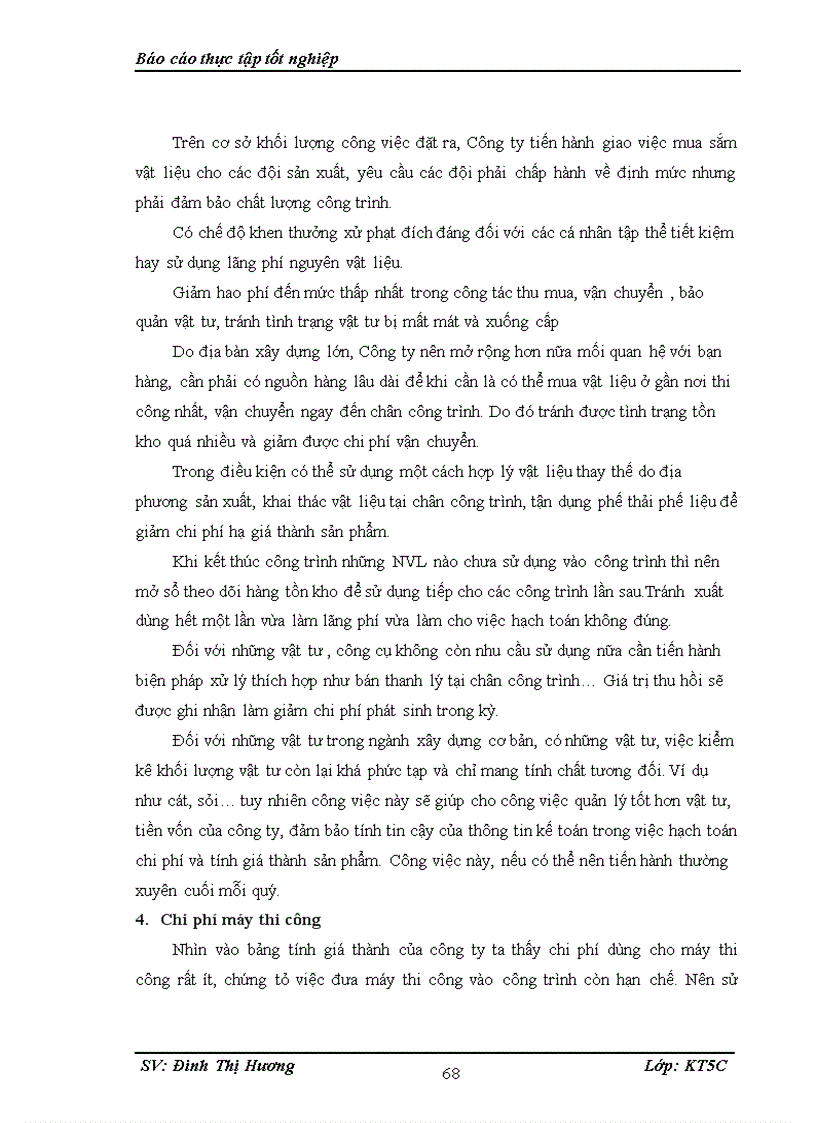 Báo cáo thực tập tốt nghiệp

Trên cơ sở khối lượng công việc đặt ra, Công ty tiến hành giao việc mua sắm vật liệu cho các đội sản xuất, yêu cầu các đội phải chấp hành về định mức nhưng phải đảm bảo chất lượng công trình.

Có chế độ khen thưởng xử phạt đích đáng đối với các cá nhân tập thể tiết kiệm hay sử dụng lãng phí nguyên vật liệu.

Giảm hao phí đến mức thấp nhất trong công tác thu mua, vận chuyển , bảo quản vật tư, tránh tình trạng vật tư bị mất mát và xuống cấp

Do địa bàn xây dựng lớn, Công ty nên mở rộng hơn nữa mối quan hệ với bạn hàng, cần phải có nguồn hàng lâu dài để khi cần là có thể mua vật liệu ở gần nơi thi công nhất, vận chuyển ngay đến chân công trình. Do đó tránh được tình trạng tồn kho quá nhiều và giảm được chi phí vận chuyển.

Trong điều kiện có thể sử dụng một cách hợp lý vật liệu thay thế do địa phương sản xuất, khai thác vật liệu tại chân công trình, tận dụng phế thải phế liệu để giảm chi phí hạ giá thành sản phẩm.

Khi kết thúc công trình những NVL nào chưa sử dụng vào công trình thì nên mở sổ theo dõi hàng tồn kho để sử dụng tiếp cho các công trình lần sau.Tránh xuất dùng hết một lần vừa làm lãng phí vừa làm cho việc hạch toán không đúng.

Đối với những vật tư , công cụ không còn nhu cầu sử dụng nữa cần tiến hành biện pháp xử lý thích hợp như bán thanh lý tại chân công trình… Giá trị thu hồi sẽ được ghi nhận làm giảm chi phí phát sinh trong kỳ.

Đối với những vật tư trong ngành xây dựng cơ bản, có những vật tư, việc kiểm kê khối lượng vật tư còn lại khá phức tạp và chỉ mang tính chất tương đối. Ví dụ như cát, sỏi… tuy nhiên công việc này sẽ giúp cho công việc quản lý tốt hơn vật tư, tiền vốn của công ty, đảm bảo tính tin cậy của thông tin kế toán trong việc hạch toán chi phí và tính giá thành sản phẩm. Công việc này, nếu có thể nên tiến hành thường xuyên cuối mỗi quý.

4. Chi phí máy thi công

Nhìn vào bảng tính giá thành của công ty ta thấy chi phí dùng cho máy thi công rất ít, chứng tỏ việc đưa máy thi công vào công trình còn hạn chế. Nên sử

SV: Đinh Thị Hương
68
Lớp: KT5C